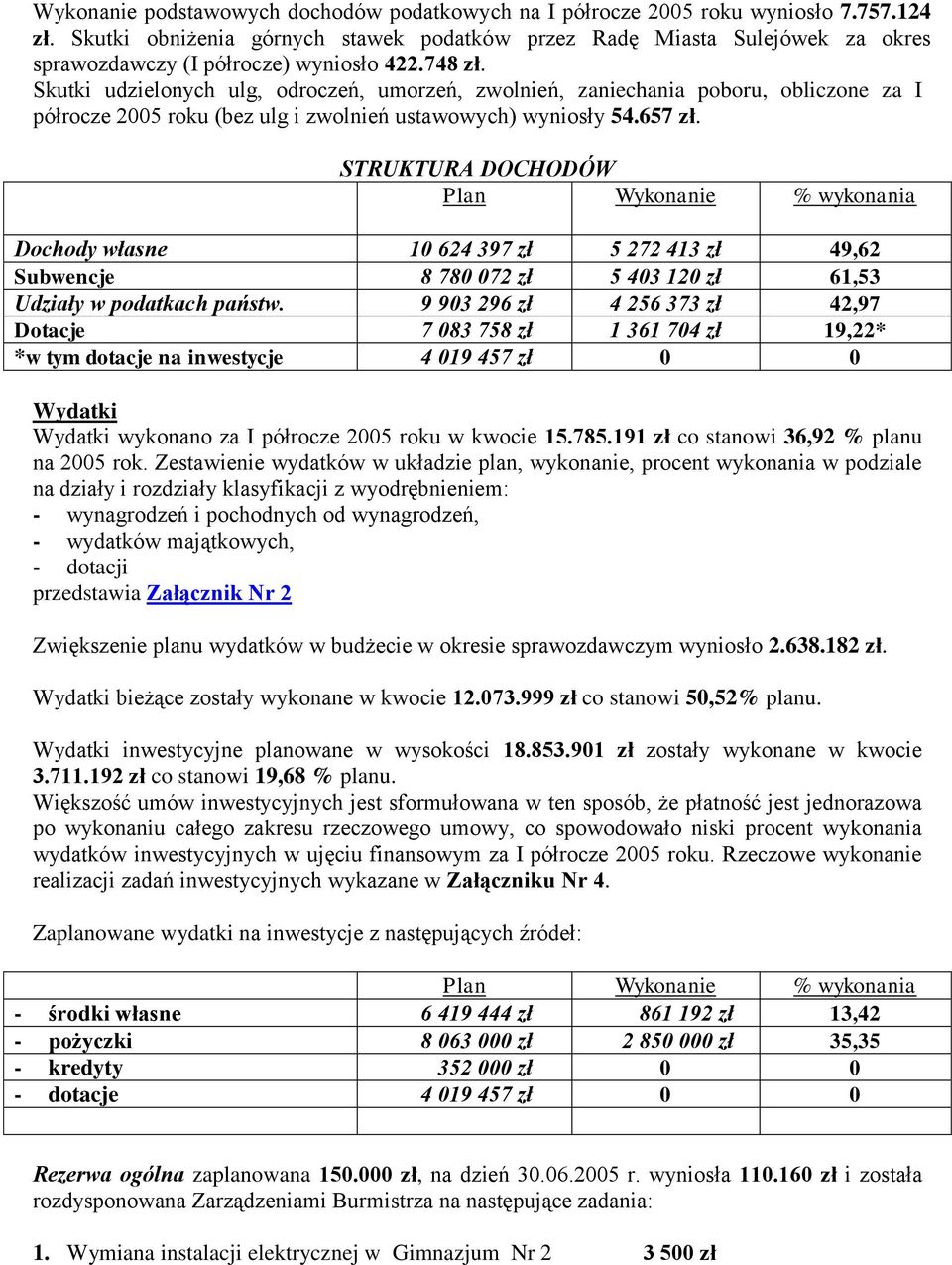 Wykonanie podstawowych dochodów podatkowych na I półrocze 2005 roku wyniosło 7.757.124 zł. Skutki obniżenia górnych stawek podatków przez Radę Miasta Sulejówek za okres sprawozdawczy (I półrocze) wyniosło 422.748 zł.
Skutki udzielonych ulg, odroczeń, umorzeń, zwolnień, zaniechania poboru, obliczone za I półrocze 2005 roku (bez ulg i zwolnień ustawowych) wyniosły 54.657 zł.

STRUKTURA DOCHODÓW

| | Plan | Wykonanie | % wykonania |
|---|---|---|---|
| Dochody własne | 10 624 397 zł | 5 272 413 zł | 49,62 |
| Subwencje | 8 780 072 zł | 5 403 120 zł | 61,53 |
| Udziały w podatkach państw. | 9 903 296 zł | 4 256 373 zł | 42,97 |
| Dotacje | 7 083 758 zł | 1 361 704 zł | 19,22* |
| *w tym dotacje na inwestycje | 4 019 457 zł | 0 | 0 |

Wydatki
Wydatki wykonano za I półrocze 2005 roku w kwocie 15.785.191 zł co stanowi 36,92 % planu na 2005 rok. Zestawienie wydatków w układzie plan, wykonanie, procent wykonania w podziale na działy i rozdziały klasyfikacji z wyodrębnieniem:
- wynagrodzeń i pochodnych od wynagrodzeń,
- wydatków majątkowych,
- dotacji
przedstawia Załącznik Nr 2

Zwiększenie planu wydatków w budżecie w okresie sprawozdawczym wyniosło 2.638.182 zł.

Wydatki bieżące zostały wykonane w kwocie 12.073.999 zł co stanowi 50,52% planu.

Wydatki inwestycyjne planowane w wysokości 18.853.901 zł zostały wykonane w kwocie 3.711.192 zł co stanowi 19,68 % planu.
Większość umów inwestycyjnych jest sformułowana w ten sposób, że płatność jest jednorazowa po wykonaniu całego zakresu rzeczowego umowy, co spowodowało niski procent wykonania wydatków inwestycyjnych w ujęciu finansowym za I półrocze 2005 roku. Rzeczowe wykonanie realizacji zadań inwestycyjnych wykazane w Załączniku Nr 4.

Zaplanowane wydatki na inwestycje z następujących źródeł:

| | Plan | Wykonanie | % wykonania |
|---|---|---|---|
| - środki własne | 6 419 444 zł | 861 192 zł | 13,42 |
| - pożyczki | 8 063 000 zł | 2 850 000 zł | 35,35 |
| - kredyty | 352 000 zł | 0 | 0 |
| - dotacje | 4 019 457 zł | 0 | 0 |
| | | | |

Rezerwa ogólna zaplanowana 150.000 zł, na dzień 30.06.2005 r. wyniosła 110.160 zł i została rozdysponowana Zarządzeniami Burmistrza na następujące zadania:

1. Wymiana instalacji elektrycznej w Gimnazjum Nr 2 3 500 zł